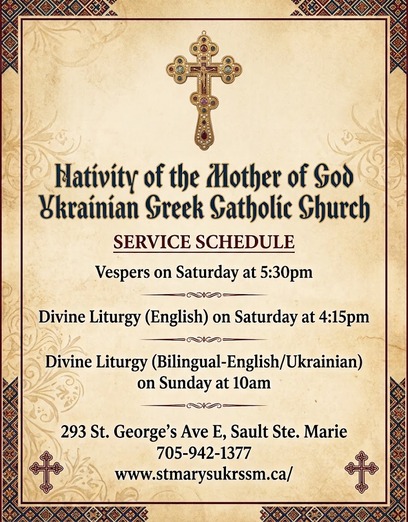 Nativity of the Mother of God
Ukrainian Greek Catholic Church

SERVICE SCHEDULE

Vespers on Saturday at 5:30pm

Divine Liturgy (English) on Saturday at 4:15pm

Divine Liturgy (Bilingual-English/Ukrainian) on Sunday at 10am

293 St. George's Ave E, Sault Ste. Marie
705-942-1377
www.stmarysukrssm.ca/